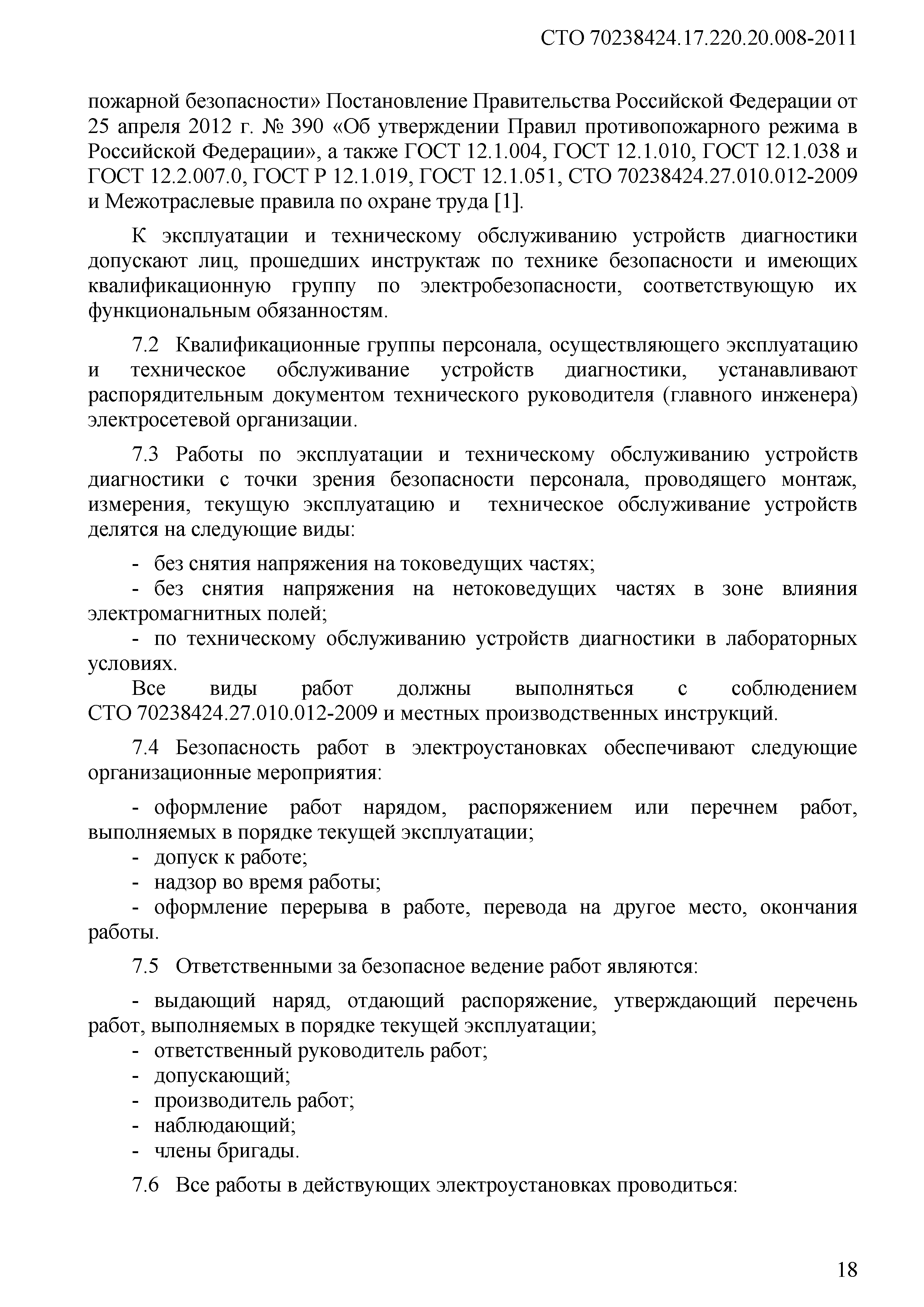 СТО 70238424.17.220.20.008-2011

пожарной безопасности» Постановление Правительства Российской Федерации от 25 апреля 2012 г. № 390 «Об утверждении Правил противопожарного режима в Российской Федерации», а также ГОСТ 12.1.004, ГОСТ 12.1.010, ГОСТ 12.1.038 и ГОСТ 12.2.007.0, ГОСТ Р 12.1.019, ГОСТ 12.1.051, СТО 70238424.27.010.012-2009 и Межотраслевые правила по охране труда [1].

К эксплуатации и техническому обслуживанию устройств диагностики допускают лиц, прошедших инструктаж по технике безопасности и имеющих квалификационную группу по электробезопасности, соответствующую их функциональным обязанностям.

7.2 Квалификационные группы персонала, осуществляющего эксплуатацию и техническое обслуживание устройств диагностики, устанавливают распорядительным документом технического руководителя (главного инженера) электросетевой организации.

7.3 Работы по эксплуатации и техническому обслуживанию устройств диагностики с точки зрения безопасности персонала, проводящего монтаж, измерения, текущую эксплуатацию и техническое обслуживание устройств делятся на следующие виды:

- без снятия напряжения на токоведущих частях;
- без снятия напряжения на нетоковедущих частях в зоне влияния электромагнитных полей;
- по техническому обслуживанию устройств диагностики в лабораторных условиях.
Все виды работ должны выполняться с соблюдением СТО 70238424.27.010.012-2009 и местных производственных инструкций.

7.4 Безопасность работ в электроустановках обеспечивают следующие организационные мероприятия:

- оформление работ нарядом, распоряжением или перечнем работ, выполняемых в порядке текущей эксплуатации;
- допуск к работе;
- надзор во время работы;
- оформление перерыва в работе, перевода на другое место, окончания работы.

7.5 Ответственными за безопасное ведение работ являются:

- выдающий наряд, отдающий распоряжение, утверждающий перечень работ, выполняемых в порядке текущей эксплуатации;
- ответственный руководитель работ;
- допускающий;
- производитель работ;
- наблюдающий;
- члены бригады.

7.6 Все работы в действующих электроустановках проводиться:

18